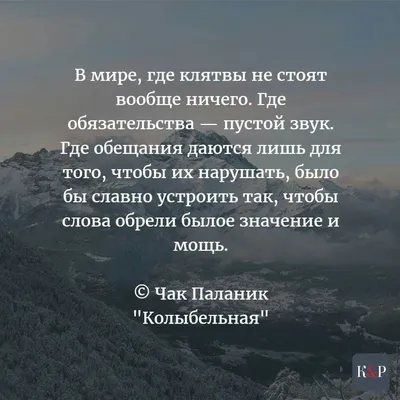 В мире, где клятвы не стоят вообще ничего. Где обязательства — пустой звук. Где обещания даются лишь для того, чтобы их нарушать, было бы славно устроить так, чтобы слова обрели былое значение и мощь.

© Чак Паланик
"Колыбельная"

K&P